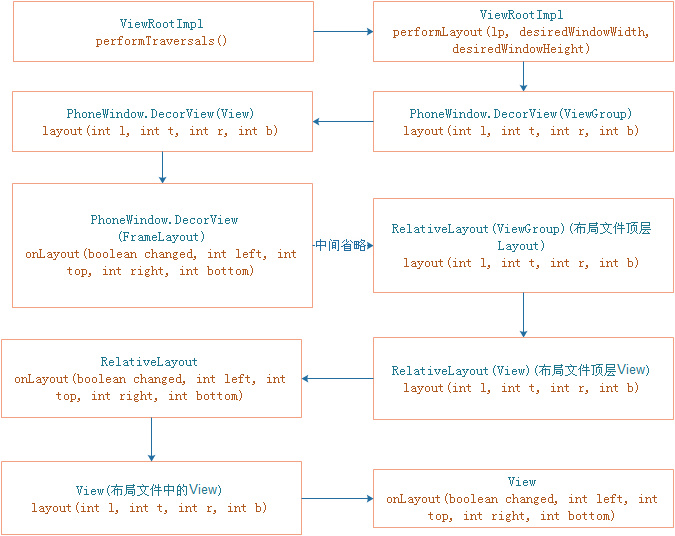 ViewRootImpl
performTraversals()

ViewRootImpl
performLayout(lp, desiredWindowWidth, desiredWindowHeight)

PhoneWindow.DecorView(ViewGroup)
layout(int l, int t, int r, int b)

PhoneWindow.DecorView(View)
layout(int l, int t, int r, int b)

PhoneWindow.DecorView
(FrameLayout)
onLayout(boolean changed, int left, int top, int right, int bottom)

中间省略

RelativeLayout(ViewGroup)(布局文件顶层Layout)
layout(int l, int t, int r, int b)

RelativeLayout(View)(布局文件顶层View)
layout(int l, int t, int r, int b)

RelativeLayout
onLayout(boolean changed, int left, int top, int right, int bottom)

View(布局文件中的View)
layout(int l, int t, int r, int b)

View
onLayout(boolean changed, int left, int top, int right, int bottom)